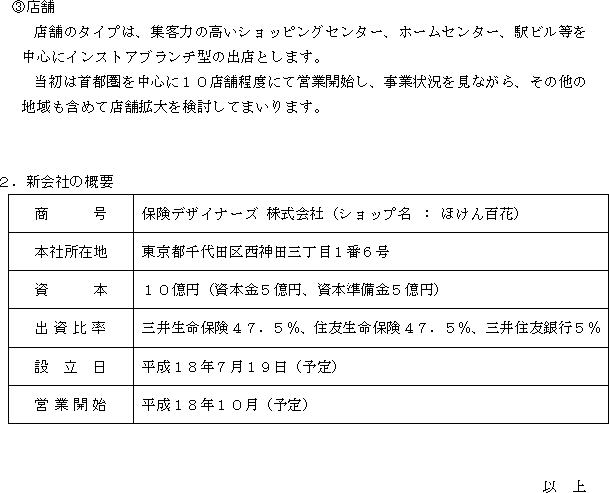 ③店舗

店舗のタイプは、集客力の高いショッピングセンター、ホームセンター、駅ビル等を中心にインストアブランチ型の出店とします。

当初は首都圏を中心に１０店舗程度にて営業開始し、事業状況を見ながら、その他の地域も含めて店舗拡大を検討してまいります。

２．新会社の概要

| 商　　号 | 保険デザイナーズ 株式会社（ショップ名 ： ほけん百花） |
|---|---|
| 本社所在地 | 東京都千代田区西神田三丁目１番６号 |
| 資　　本 | １０億円（資本金５億円、資本準備金５億円） |
| 出資比率 | 三井生命保険４７．５%、住友生命保険４７．５%、三井住友銀行５% |
| 設 立 日 | 平成１８年7月１９日（予定） |
| 営業開始 | 平成１８年１０月（予定） |

以　上